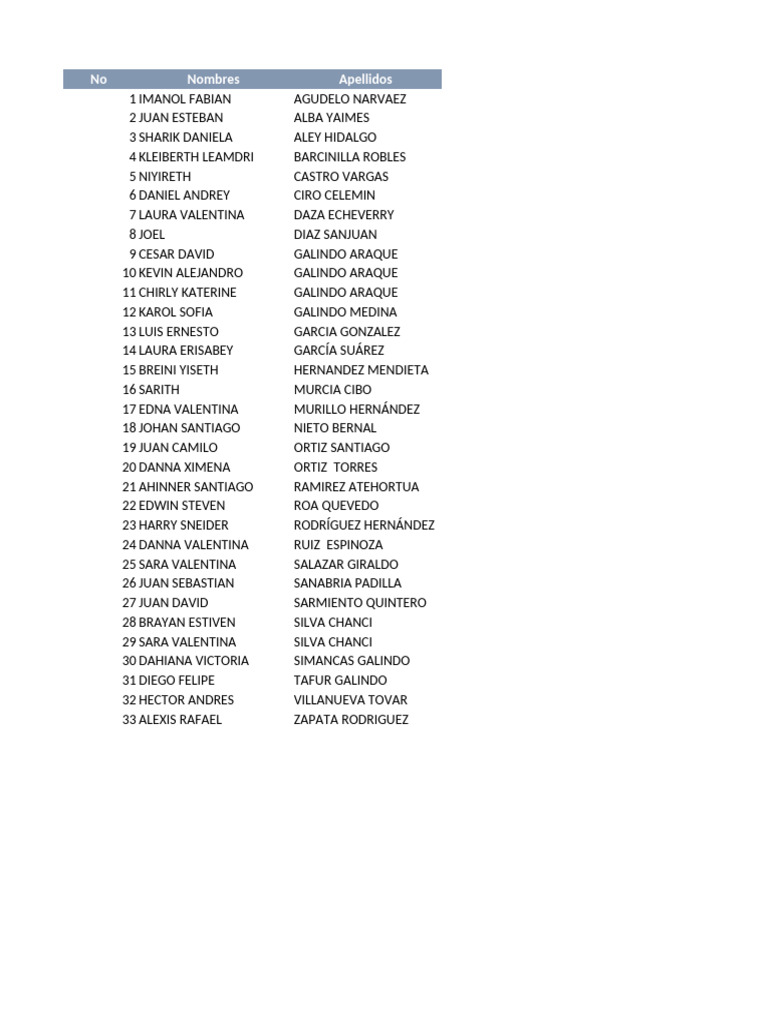 | No | Nombres | Apellidos |
|---|---|---|
| 1 | IMANOL FABIAN | AGUDELO NARVAEZ |
| 2 | JUAN ESTEBAN | ALBA YAIMES |
| 3 | SHARIK DANIELA | ALEY HIDALGO |
| 4 | KLEIBERTH LEAMDRI | BARCINILLA ROBLES |
| 5 | NIYIRETH | CASTRO VARGAS |
| 6 | DANIEL ANDREY | CIRO CELEMIN |
| 7 | LAURA VALENTINA | DAZA ECHEVERRY |
| 8 | JOEL | DIAZ SANJUAN |
| 9 | CESAR DAVID | GALINDO ARAQUE |
| 10 | KEVIN ALEJANDRO | GALINDO ARAQUE |
| 11 | CHIRLY KATERINE | GALINDO ARAQUE |
| 12 | KAROL SOFIA | GALINDO MEDINA |
| 13 | LUIS ERNESTO | GARCIA GONZALEZ |
| 14 | LAURA ERISABEY | GARCÍA SUÁREZ |
| 15 | BREINI YISETH | HERNANDEZ MENDIETA |
| 16 | SARITH | MURCIA CIBO |
| 17 | EDNA VALENTINA | MURILLO HERNÁNDEZ |
| 18 | JOHAN SANTIAGO | NIETO BERNAL |
| 19 | JUAN CAMILO | ORTIZ SANTIAGO |
| 20 | DANNA XIMENA | ORTIZ TORRES |
| 21 | AHINNER SANTIAGO | RAMIREZ ATEHORTUA |
| 22 | EDWIN STEVEN | ROA QUEVEDO |
| 23 | HARRY SNEIDER | RODRÍGUEZ HERNÁNDEZ |
| 24 | DANNA VALENTINA | RUIZ ESPINOZA |
| 25 | SARA VALENTINA | SALAZAR GIRALDO |
| 26 | JUAN SEBASTIAN | SANABRIA PADILLA |
| 27 | JUAN DAVID | SARMIENTO QUINTERO |
| 28 | BRAYAN ESTIVEN | SILVA CHANCI |
| 29 | SARA VALENTINA | SILVA CHANCI |
| 30 | DAHIANA VICTORIA | SIMANCAS GALINDO |
| 31 | DIEGO FELIPE | TAFUR GALINDO |
| 32 | HECTOR ANDRES | VILLANUEVA TOVAR |
| 33 | ALEXIS RAFAEL | ZAPATA RODRIGUEZ |